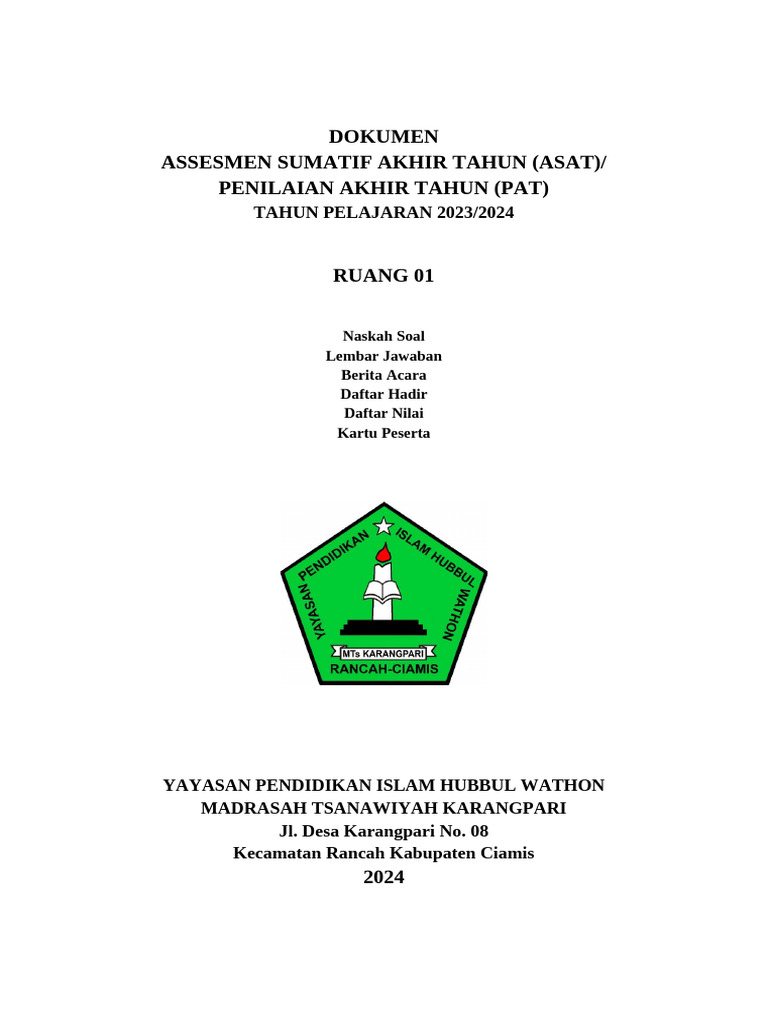 DOKUMEN
ASSESMEN SUMATIF AKHIR TAHUN (ASAT)/
PENILAIAN AKHIR TAHUN (PAT)
TAHUN PELAJARAN 2023/2024

RUANG 01

Naskah Soal
Lembar Jawaban
Berita Acara
Daftar Hadir
Daftar Nilai
Kartu Peserta

YAYASAN PENDIDIKAN ISLAM HUBBUL WATHON
MTs KARANGPARI
RANCAH-CIAMIS

YAYASAN PENDIDIKAN ISLAM HUBBUL WATHON
MADRASAH TSANAWIYAH KARANGPARI
Jl. Desa Karangpari No. 08
Kecamatan Rancah Kabupaten Ciamis
2024